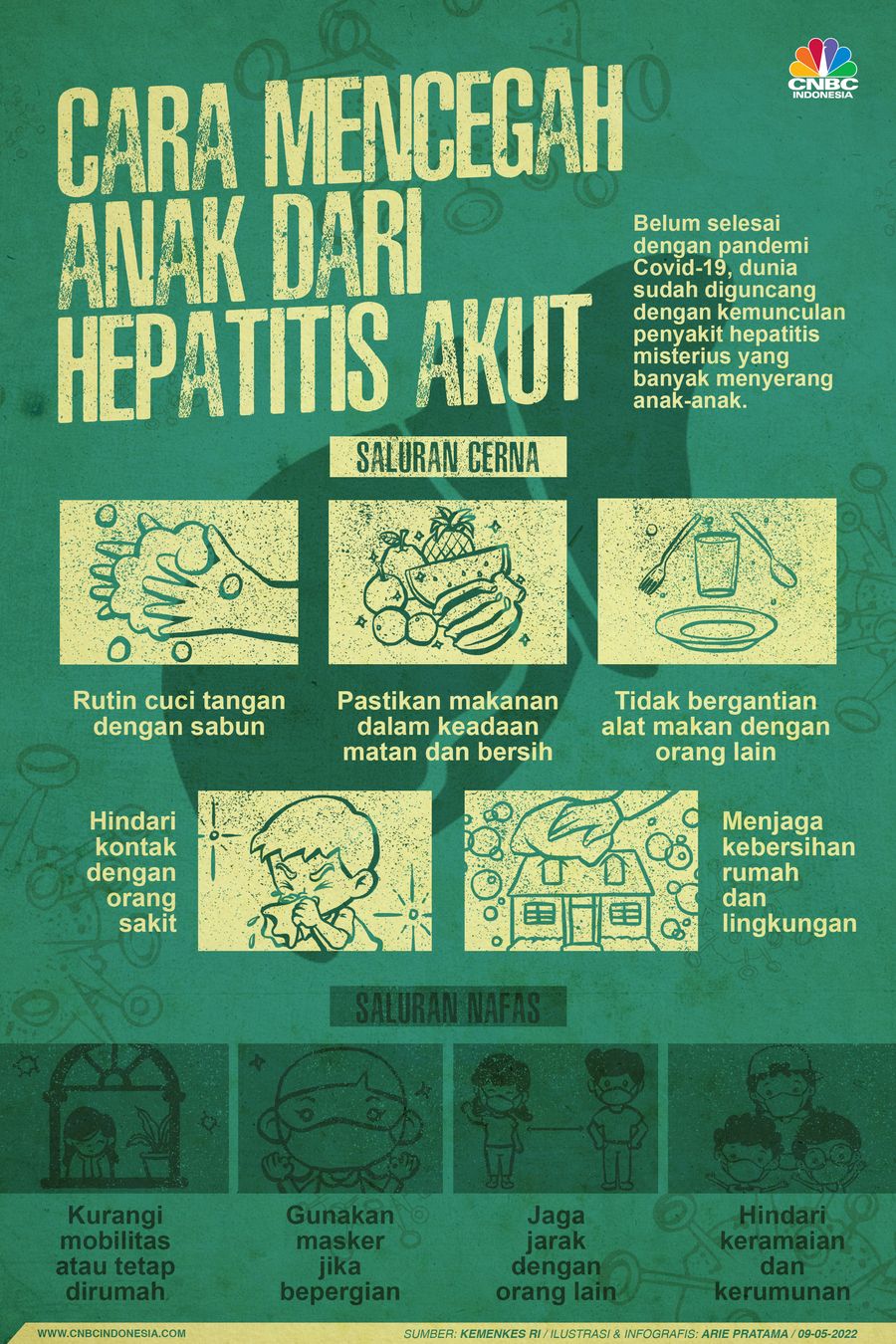 CNBC INDONESIA

CARA MENCEGAH ANAK DARI HEPATITIS AKUT

Belum selesai dengan pandemi Covid-19, dunia sudah diguncang dengan kemunculan penyakit hepatitis misterius yang banyak menyerang anak-anak.

SALURAN CERNA

Rutin cuci tangan dengan sabun

Pastikan makanan dalam keadaan matan dan bersih

Tidak bergantian alat makan dengan orang lain

Hindari kontak dengan orang sakit

Menjaga kebersihan rumah dan lingkungan

SALURAN NAFAS

Kurangi mobilitas atau tetap dirumah

Gunakan masker jika bepergian

Jaga jarak dengan orang lain

Hindari keramaian dan kerumunan

WWW.CNBCINDONESIA.COM

SUMBER: KEMENKES RI / ILUSTRASI & INFOGRAFIS: ARIE PRATAMA / 09-05-2022